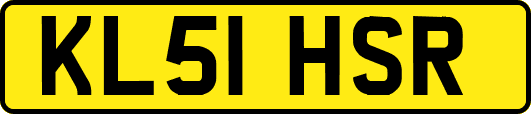 KL51 HSR